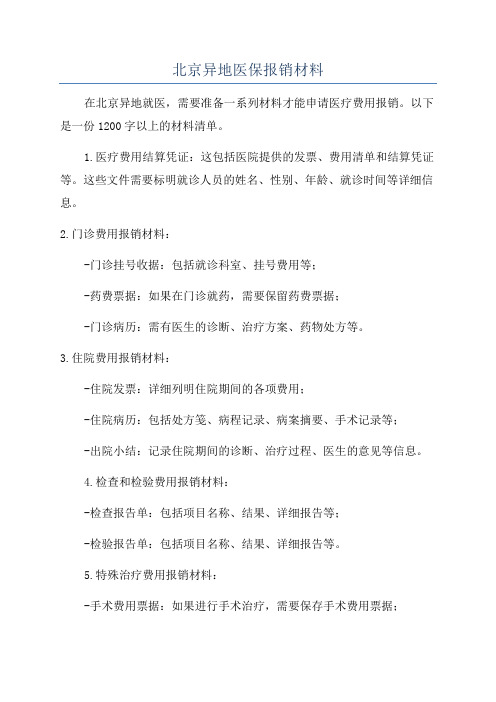 北京异地医保报销材料

在北京异地就医，需要准备一系列材料才能申请医疗费用报销。以下是一份1200字以上的材料清单。

1.医疗费用结算凭证：这包括医院提供的发票、费用清单和结算凭证等。这些文件需要标明就诊人员的姓名、性别、年龄、就诊时间等详细信息。

2.门诊费用报销材料：

-门诊挂号收据：包括就诊科室、挂号费用等；

-药费票据：如果在门诊就药，需要保留药费票据；

-门诊病历：需有医生的诊断、治疗方案、药物处方等。

3.住院费用报销材料：

-住院发票：详细列明住院期间的各项费用；

-住院病历：包括处方笺、病程记录、病案摘要、手术记录等；

-出院小结：记录住院期间的诊断、治疗过程、医生的意见等信息。

4.检查和检验费用报销材料：

-检查报告单：包括项目名称、结果、详细报告等；

-检验报告单：包括项目名称、结果、详细报告等。

5.特殊治疗费用报销材料：

-手术费用票据：如果进行手术治疗，需要保存手术费用票据；